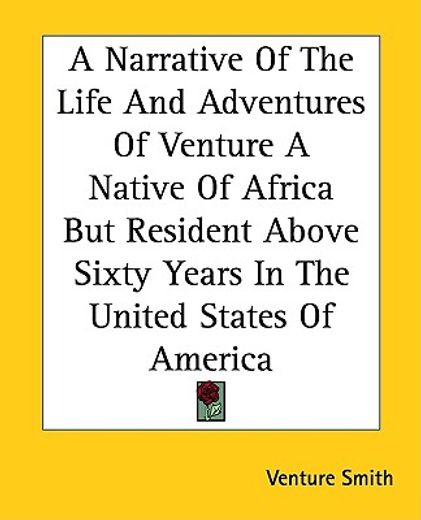 A Narrative Of The Life And Adventures Of Venture A Native Of Africa But Resident Above Sixty Years In The United States Of America

Venture Smith